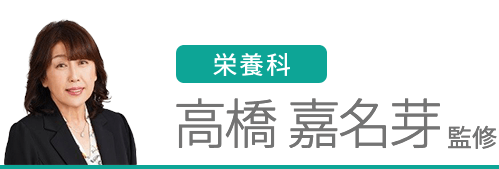 栄養科

高橋 嘉名芽 監修